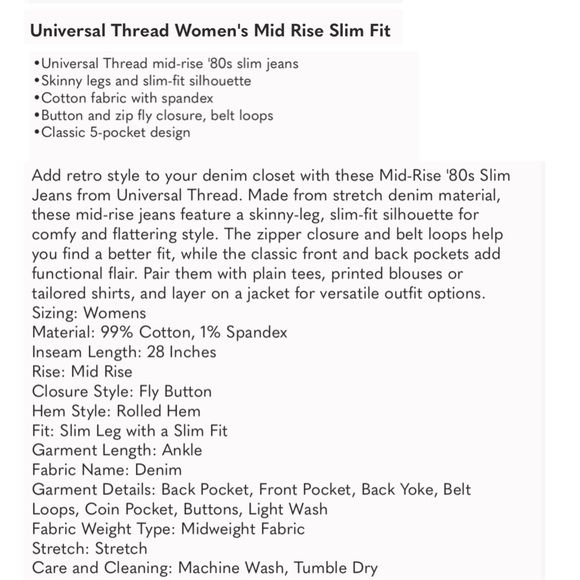 Universal Thread Women's Mid Rise Slim Fit

•Universal Thread mid-rise '80s slim jeans
•Skinny legs and slim-fit silhouette
•Cotton fabric with spandex
•Button and zip fly closure, belt loops
•Classic 5-pocket design

Add retro style to your denim closet with these Mid-Rise '80s Slim Jeans from Universal Thread. Made from stretch denim material, these mid-rise jeans feature a skinny-leg, slim-fit silhouette for comfy and flattering style. The zipper closure and belt loops help you find a better fit, while the classic front and back pockets add functional flair. Pair them with plain tees, printed blouses or tailored shirts, and layer on a jacket for versatile outfit options.
Sizing: Womens
Material: 99% Cotton, 1% Spandex
Inseam Length: 28 Inches
Rise: Mid Rise
Closure Style: Fly Button
Hem Style: Rolled Hem
Fit: Slim Leg with a Slim Fit
Garment Length: Ankle
Fabric Name: Denim
Garment Details: Back Pocket, Front Pocket, Back Yoke, Belt Loops, Coin Pocket, Buttons, Light Wash
Fabric Weight Type: Midweight Fabric
Stretch: Stretch
Care and Cleaning: Machine Wash, Tumble Dry